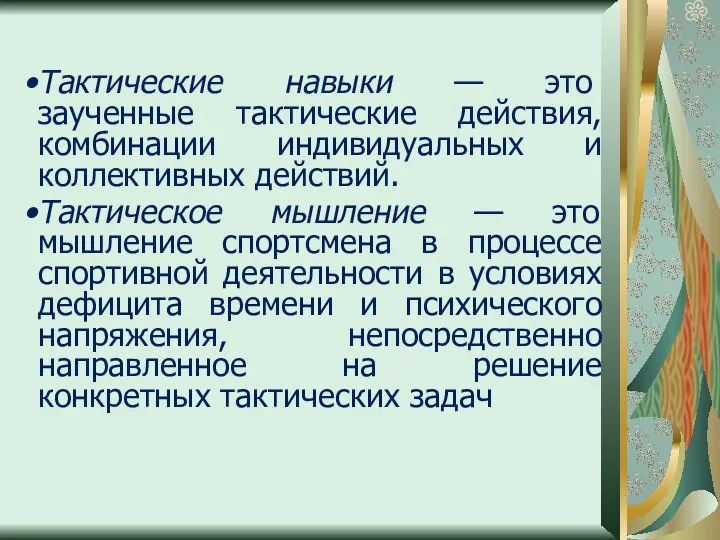 •Тактические навыки — это заученные тактические действия, комбинации индивидуальных и коллективных действий.

•Тактическое мышление — это мышление спортсмена в процессе спортивной деятельности в условиях дефицита времени и психического напряжения, непосредственно направленное на решение конкретных тактических задач